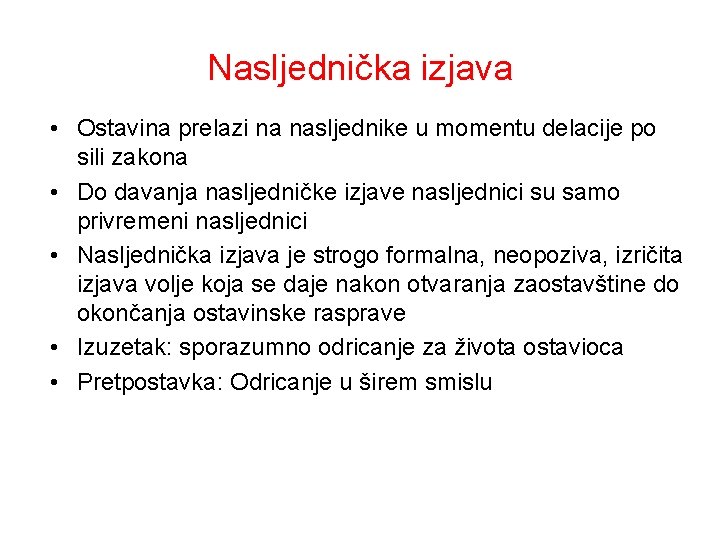 Nasljednička izjava

• Ostavina prelazi na nasljednike u momentu delacije po sili zakona
• Do davanja nasljedničke izjave nasljednici su samo privremeni nasljednici
• Nasljednička izjava je strogo formalna, neopoziva, izričita izjava volje koja se daje nakon otvaranja zaostavštine do okončanja ostavinske rasprave
• Izuzetak: sporazumno odricanje za života ostavioca
• Pretpostavka: Odricanje u širem smislu